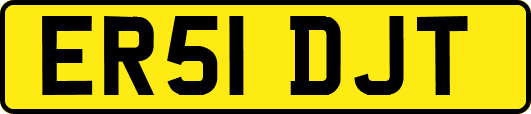 ER51 DJT